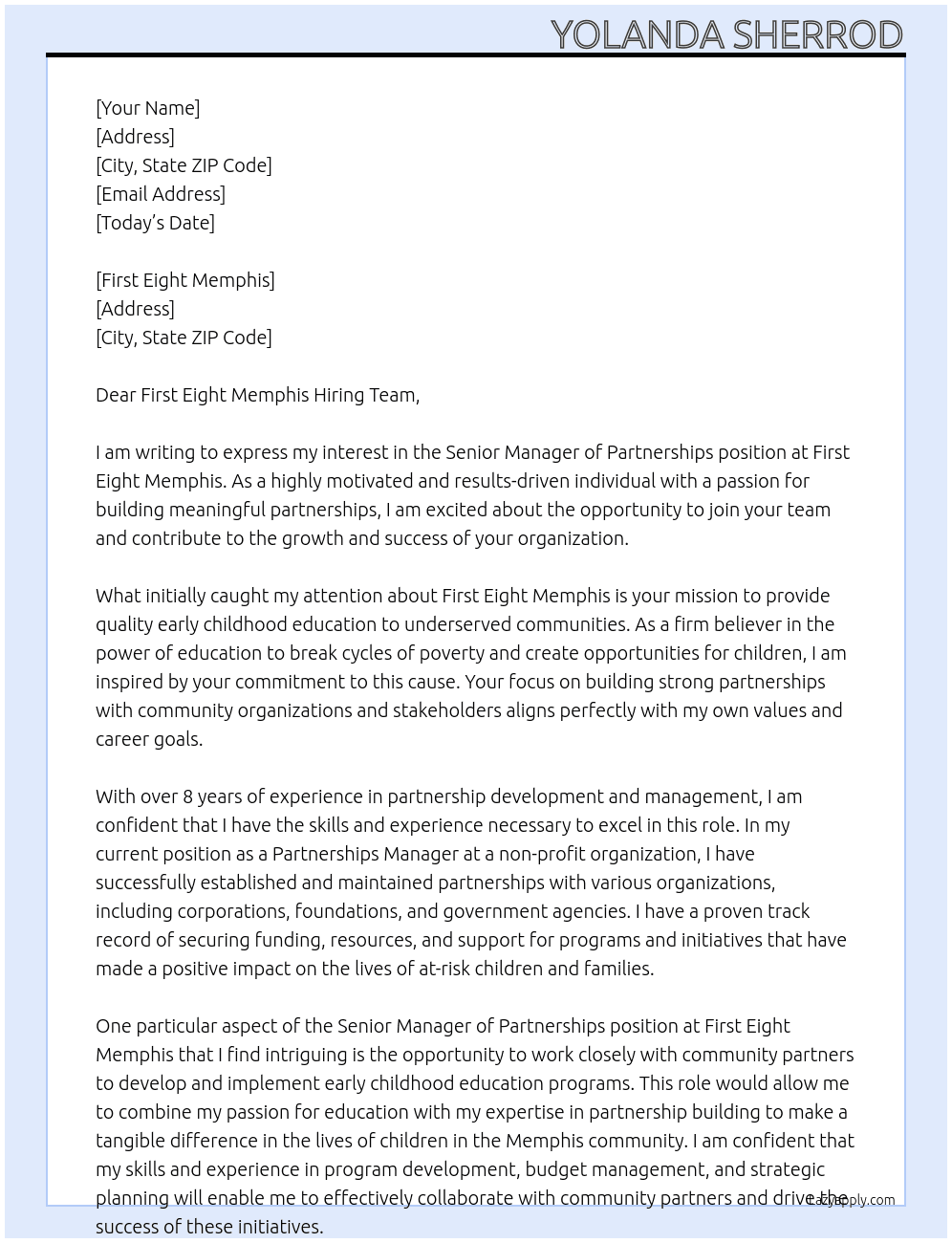 YOLANDA SHERROD

[Your Name]
[Address]
[City, State ZIP Code]
[Email Address]
[Today's Date]

[First Eight Memphis]
[Address]
[City, State ZIP Code]

Dear First Eight Memphis Hiring Team,

I am writing to express my interest in the Senior Manager of Partnerships position at First Eight Memphis. As a highly motivated and results-driven individual with a passion for building meaningful partnerships, I am excited about the opportunity to join your team and contribute to the growth and success of your organization.

What initially caught my attention about First Eight Memphis is your mission to provide quality early childhood education to underserved communities. As a firm believer in the power of education to break cycles of poverty and create opportunities for children, I am inspired by your commitment to this cause. Your focus on building strong partnerships with community organizations and stakeholders aligns perfectly with my own values and career goals.

With over 8 years of experience in partnership development and management, I am confident that I have the skills and experience necessary to excel in this role. In my current position as a Partnerships Manager at a non-profit organization, I have successfully established and maintained partnerships with various organizations, including corporations, foundations, and government agencies. I have a proven track record of securing funding, resources, and support for programs and initiatives that have made a positive impact on the lives of at-risk children and families.

One particular aspect of the Senior Manager of Partnerships position at First Eight Memphis that I find intriguing is the opportunity to work closely with community partners to develop and implement early childhood education programs. This role would allow me to combine my passion for education with my expertise in partnership building to make a tangible difference in the lives of children in the Memphis community. I am confident that my skills and experience in program development, budget management, and strategic planning will enable me to effectively collaborate with community partners and drive the success of these initiatives.

LazyApply.com